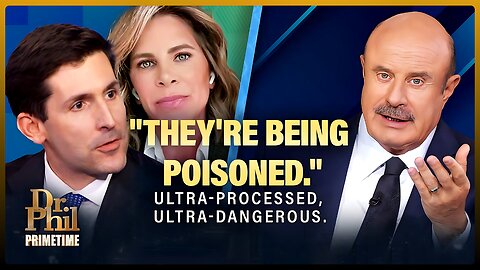 "THEY'RE BEING POISONED."
ULTRA-PROCESSED, ULTRA-DANGEROUS.

Dr. Phil
PRIMETIME